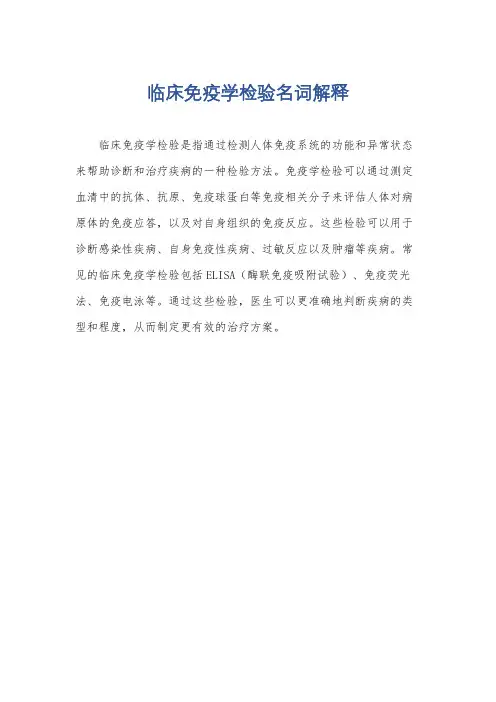 临床免疫学检验名词解释

临床免疫学检验是指通过检测人体免疫系统的功能和异常状态来帮助诊断和治疗疾病的一种检验方法。免疫学检验可以通过测定血清中的抗体、抗原、免疫球蛋白等免疫相关分子来评估人体对病原体的免疫应答，以及对自身组织的免疫反应。这些检验可以用于诊断感染性疾病、自身免疫性疾病、过敏反应以及肿瘤等疾病。常见的临床免疫学检验包括ELISA（酶联免疫吸附试验）、免疫荧光法、免疫电泳等。通过这些检验，医生可以更准确地判断疾病的类型和程度，从而制定更有效的治疗方案。